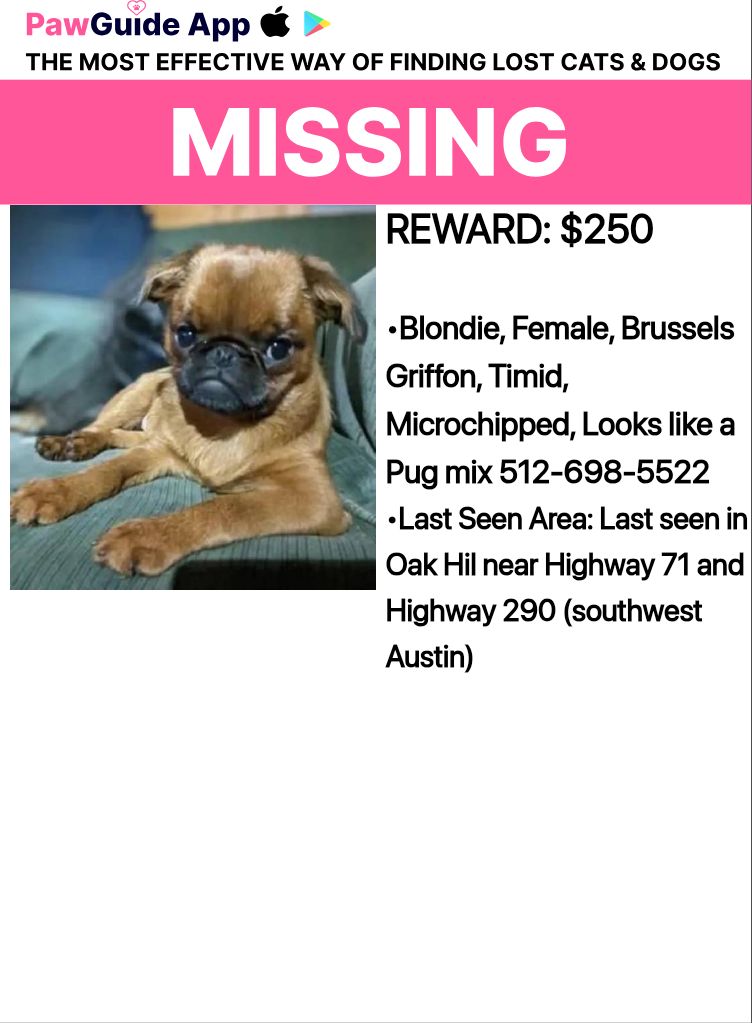 PawGuide App

THE MOST EFFECTIVE WAY OF FINDING LOST CATS & DOGS

MISSING

REWARD: $250

•Blondie, Female, Brussels Griffon, Timid, Microchipped, Looks like a Pug mix 512-698-5522
•Last Seen Area: Last seen in Oak Hil near Highway 71 and Highway 290 (southwest Austin)